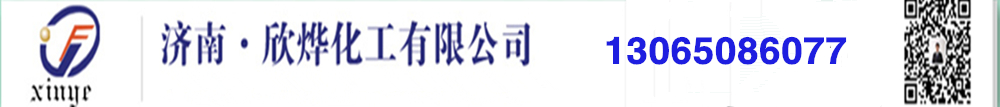 xinye

济南·欣烨化工有限公司

13065086077